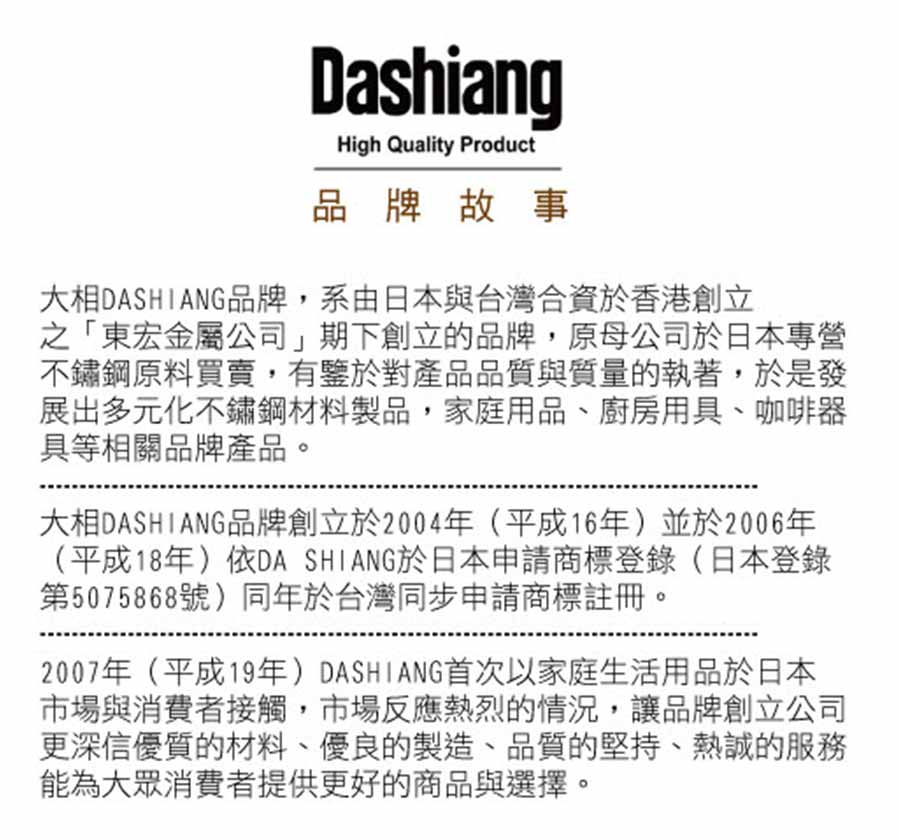 Dashiang
High Quality Product

品 牌 故 事

大相DASHIANG品牌，系由日本與台灣合資於香港創立之「東宏金屬公司」期下創立的品牌，原母公司於日本專營不鏽鋼原料買賣，有鑒於對產品品質與質量的執著，於是發展出多元化不鏽鋼材料製品，家庭用品、廚房用具、咖啡器具等相關品牌產品。

大相DASHIANG品牌創立於2004年（平成16年）並於2006年（平成18年）依DA SHIANG於日本申請商標登錄（日本登錄第5075868號）同年於台灣同步申請商標註冊。

2007年（平成19年）DASHIANG首次以家庭生活用品於日本市場與消費者接觸，市場反應熱烈的情況，讓品牌創立公司更深信優質的材料、優良的製造、品質的堅持、熱誠的服務能為大眾消費者提供更好的商品與選擇。